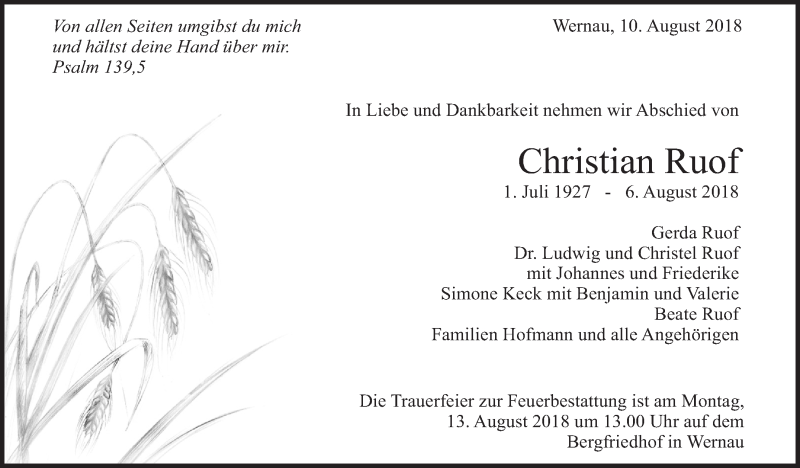 Von allen Seiten umgibst du mich
und hältst deine Hand über mir.
Psalm 139,5

Wernau, 10. August 2018

In Liebe und Dankbarkeit nehmen wir Abschied von

Christian Ruof
1. Juli 1927 - 6. August 2018

Gerda Ruof
Dr. Ludwig und Christel Ruof
mit Johannes und Friederike
Simone Keck mit Benjamin und Valerie
Beate Ruof
Familien Hofmann und alle Angehörigen

Die Trauerfeier zur Feuerbestattung ist am Montag,
13. August 2018 um 13.00 Uhr auf dem
Bergfriedhof in Wernau